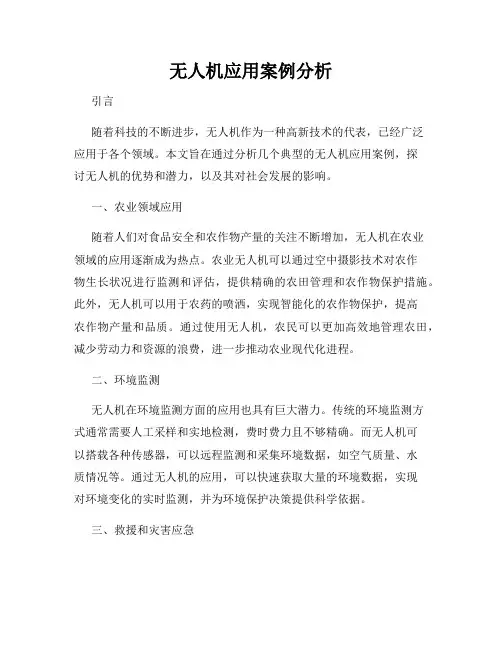 无人机应用案例分析

引言

随着科技的不断进步，无人机作为一种高新技术的代表，已经广泛应用于各个领域。本文旨在通过分析几个典型的无人机应用案例，探讨无人机的优势和潜力，以及其对社会发展的影响。

一、农业领域应用

随着人们对食品安全和农作物产量的关注不断增加，无人机在农业领域的应用逐渐成为热点。农业无人机可以通过空中摄影技术对农作物生长状况进行监测和评估，提供精确的农田管理和农作物保护措施。此外，无人机可以用于农药的喷洒，实现智能化的农作物保护，提高农作物产量和品质。通过使用无人机，农民可以更加高效地管理农田，减少劳动力和资源的浪费，进一步推动农业现代化进程。

二、环境监测

无人机在环境监测方面的应用也具有巨大潜力。传统的环境监测方式通常需要人工采样和实地检测，费时费力且不够精确。而无人机可以搭载各种传感器，可以远程监测和采集环境数据，如空气质量、水质情况等。通过无人机的应用，可以快速获取大量的环境数据，实现对环境变化的实时监测，并为环境保护决策提供科学依据。

三、救援和灾害应急